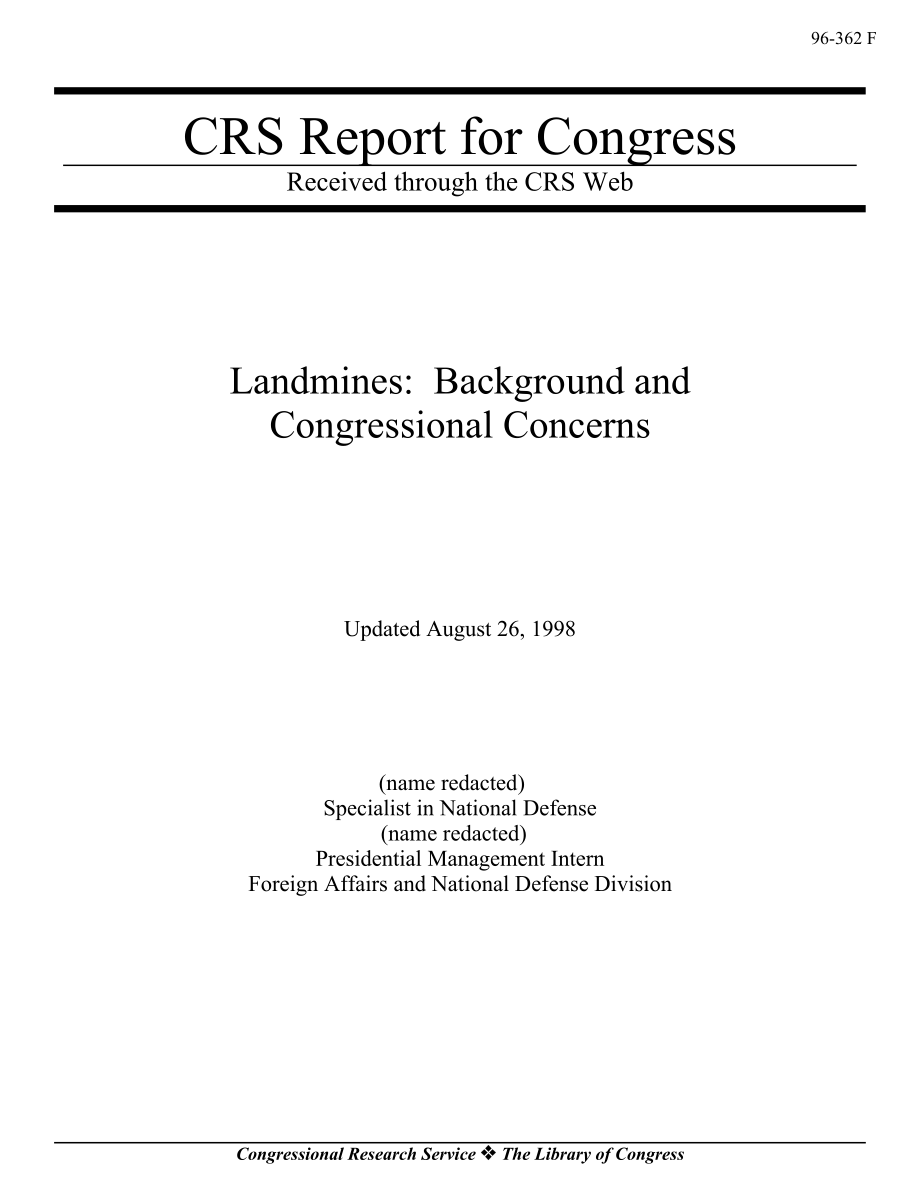 96-362 F

CRS Report for Congress

Received through the CRS Web

Landmines: Background and Congressional Concerns

Updated August 26, 1998

(name redacted)
Specialist in National Defense
(name redacted)
Presidential Management Intern
Foreign Affairs and National Defense Division

Congressional Research Service ❖ The Library of Congress